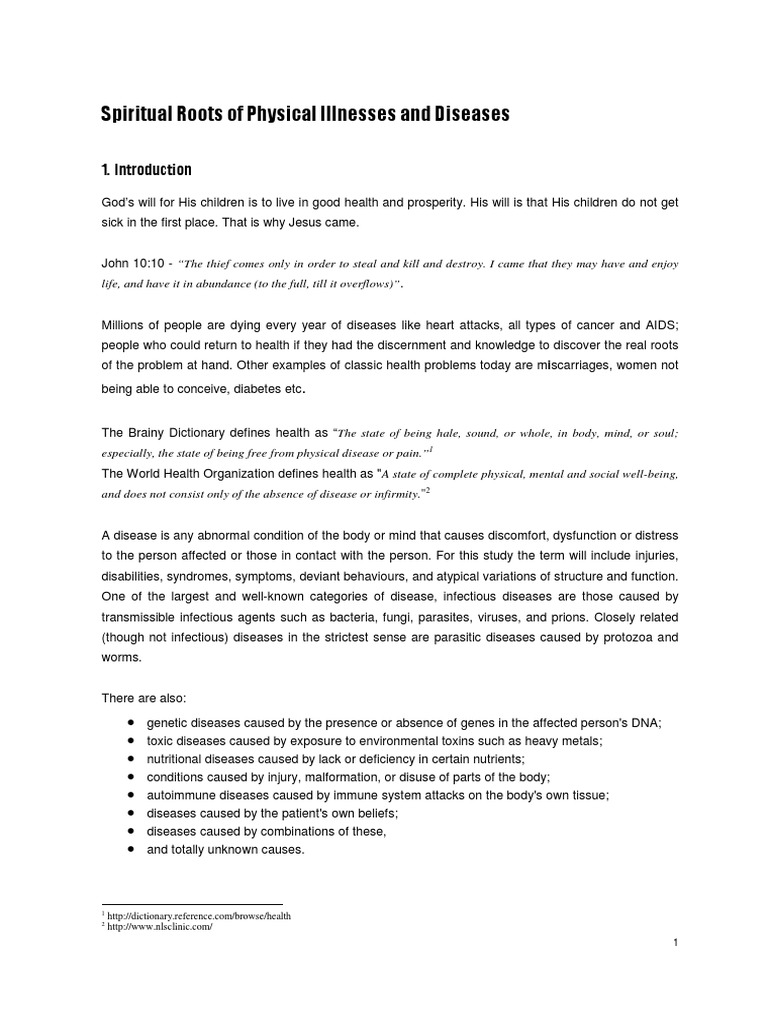 Spiritual Roots of Physical Illnesses and Diseases

1. Introduction

God's will for His children is to live in good health and prosperity. His will is that His children do not get sick in the first place. That is why Jesus came.

John 10:10 - "The thief comes only in order to steal and kill and destroy. I came that they may have and enjoy life, and have it in abundance (to the full, till it overflows)".

Millions of people are dying every year of diseases like heart attacks, all types of cancer and AIDS; people who could return to health if they had the discernment and knowledge to discover the real roots of the problem at hand. Other examples of classic health problems today are miscarriages, women not being able to conceive, diabetes etc.

The Brainy Dictionary defines health as "The state of being hale, sound, or whole, in body, mind, or soul; especially, the state of being free from physical disease or pain."$^{1}$
The World Health Organization defines health as "A state of complete physical, mental and social well-being, and does not consist only of the absence of disease or infirmity."$^{2}$

A disease is any abnormal condition of the body or mind that causes discomfort, dysfunction or distress to the person affected or those in contact with the person. For this study the term will include injuries, disabilities, syndromes, symptoms, deviant behaviours, and atypical variations of structure and function. One of the largest and well-known categories of disease, infectious diseases are those caused by transmissible infectious agents such as bacteria, fungi, parasites, viruses, and prions. Closely related (though not infectious) diseases in the strictest sense are parasitic diseases caused by protozoa and worms.

There are also:

• genetic diseases caused by the presence or absence of genes in the affected person's DNA;
• toxic diseases caused by exposure to environmental toxins such as heavy metals;
• nutritional diseases caused by lack or deficiency in certain nutrients;
• conditions caused by injury, malformation, or disuse of parts of the body;
• autoimmune diseases caused by immune system attacks on the body's own tissue;
• diseases caused by the patient's own beliefs;
• diseases caused by combinations of these,
• and totally unknown causes.

$^{1}$ http://dictionary.reference.com/browse/health
$^{2}$ http://www.nlsclinic.com/

1